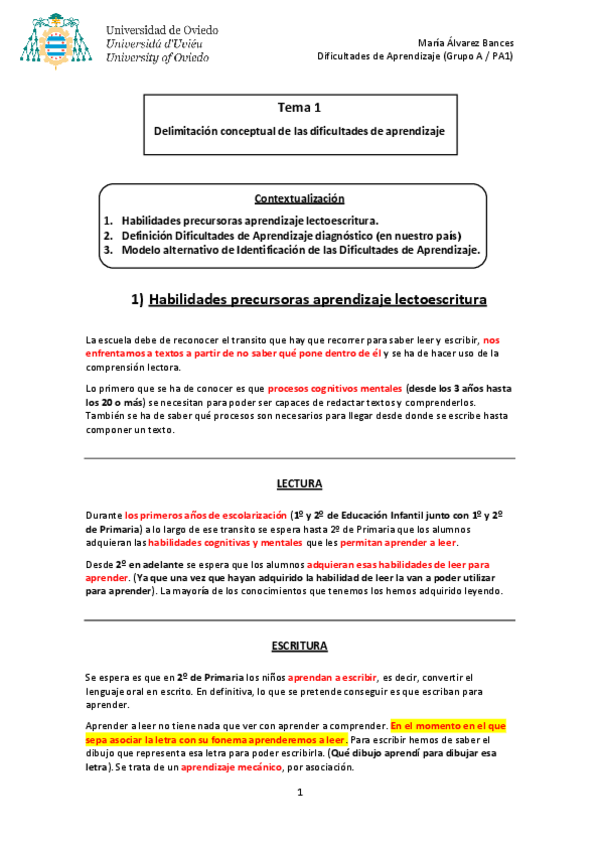 Universidad de Oviedo
Universidá d'Uviéu
University of Oviedo

María Álvarez Bances
Dificultades de Aprendizaje (Grupo A / PA1)

Tema 1
Delimitación conceptual de las dificultades de aprendizaje

Contextualización
1. Habilidades precursoras aprendizaje lectoescritura.
2. Definición Dificultades de Aprendizaje diagnóstico (en nuestro país)
3. Modelo alternativo de Identificación de las Dificultades de Aprendizaje.

1) Habilidades precursoras aprendizaje lectoescritura

La escuela debe de reconocer el transito que hay que recorrer para saber leer y escribir, nos enfrentamos a textos a partir de no saber qué pone dentro de él y se ha de hacer uso de la comprensión lectora.

Lo primero que se ha de conocer es que procesos cognitivos mentales (desde los 3 años hasta los 20 o más) se necesitan para poder ser capaces de redactar textos y comprenderlos. También se ha de saber qué procesos son necesarios para llegar desde donde se escribe hasta componer un texto.

LECTURA

Durante los primeros años de escolarización (1º y 2º de Educación Infantil junto con 1º y 2º de Primaria) a lo largo de ese transito se espera hasta 2º de Primaria que los alumnos adquieran las habilidades cognitivas y mentales que les permitan aprender a leer.

Desde 2º en adelante se espera que los alumnos adquieran esas habilidades de leer para aprender. (Ya que una vez que hayan adquirido la habilidad de leer la van a poder utilizar para aprender). La mayoría de los conocimientos que tenemos los hemos adquirido leyendo.

ESCRITURA

Se espera es que en 2º de Primaria los niños aprendan a escribir, es decir, convertir el lenguaje oral en escrito. En definitiva, lo que se pretende conseguir es que escriban para aprender.

Aprender a leer no tiene nada que ver con aprender a comprender. En el momento en el que sepa asociar la letra con su fonema aprenderemos a leer. Para escribir hemos de saber el dibujo que representa esa letra para poder escribirla. (Qué dibujo aprendí para dibujar esa letra). Se trata de un aprendizaje mecánico, por asociación.

1